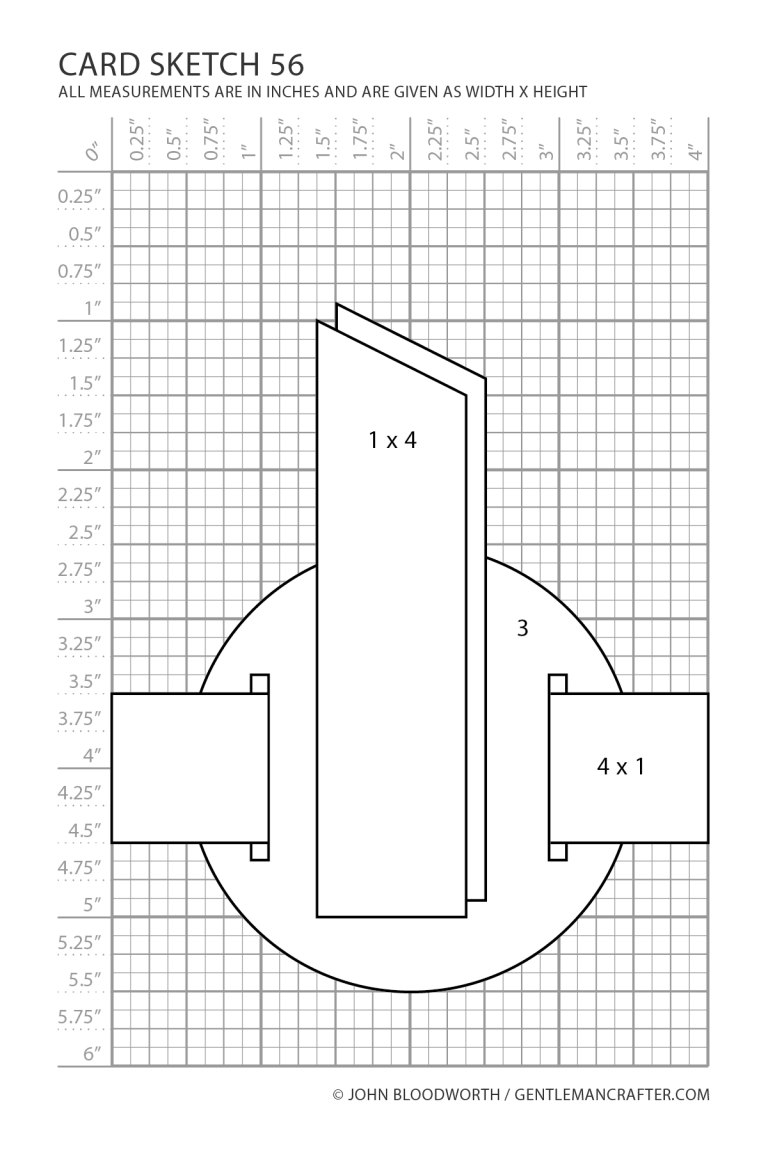 CARD SKETCH 56
ALL MEASUREMENTS ARE IN INCHES AND ARE GIVEN AS WIDTH X HEIGHT

0″ 0.25″ 0.5″ 0.75″ 1″ 1.25″ 1.5″ 1.75″ 2″ 2.25″ 2.5″ 2.75″ 3″ 3.25″ 3.5″ 3.75″ 4″

0.25″
0.5″
0.75″
1″
1.25″
1.5″
1.75″
2″
2.25″
2.5″
2.75″
3″
3.25″
3.5″
3.75″
4″
4.25″
4.5″
4.75″
5″
5.25″
5.5″
5.75″
6″

1 x 4

3

4 x 1

© JOHN BLOODWORTH / GENTLEMANCRAFTER.COM